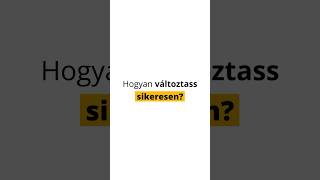 Hogyan változtass sikeresen?